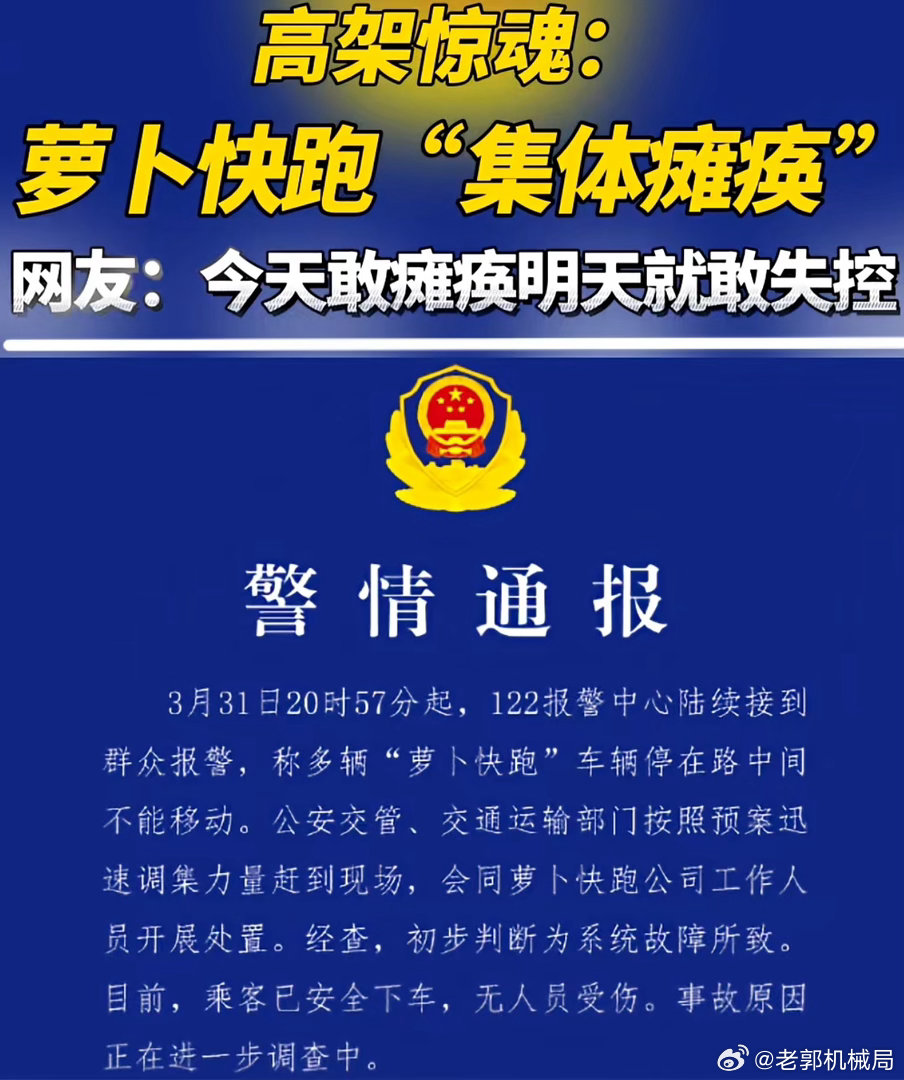 高架惊魂:

萝卜快跑“集体瘫痪”

网友:今天敢瘫痪明天就敢失控

警情通报

3月31日20时57分起,122报警中心陆续接到群众报警,称多辆“萝卜快跑”车辆停在路中间不能移动。公安交管、交通运输部门按照预案迅速调集力量赶到现场,会同萝卜快跑公司工作人员开展处置。经查,初步判断为系统故障所致。目前,乘客已安全下车,无人员受伤。事故原因正在进一步调查中。

@老郭机械局